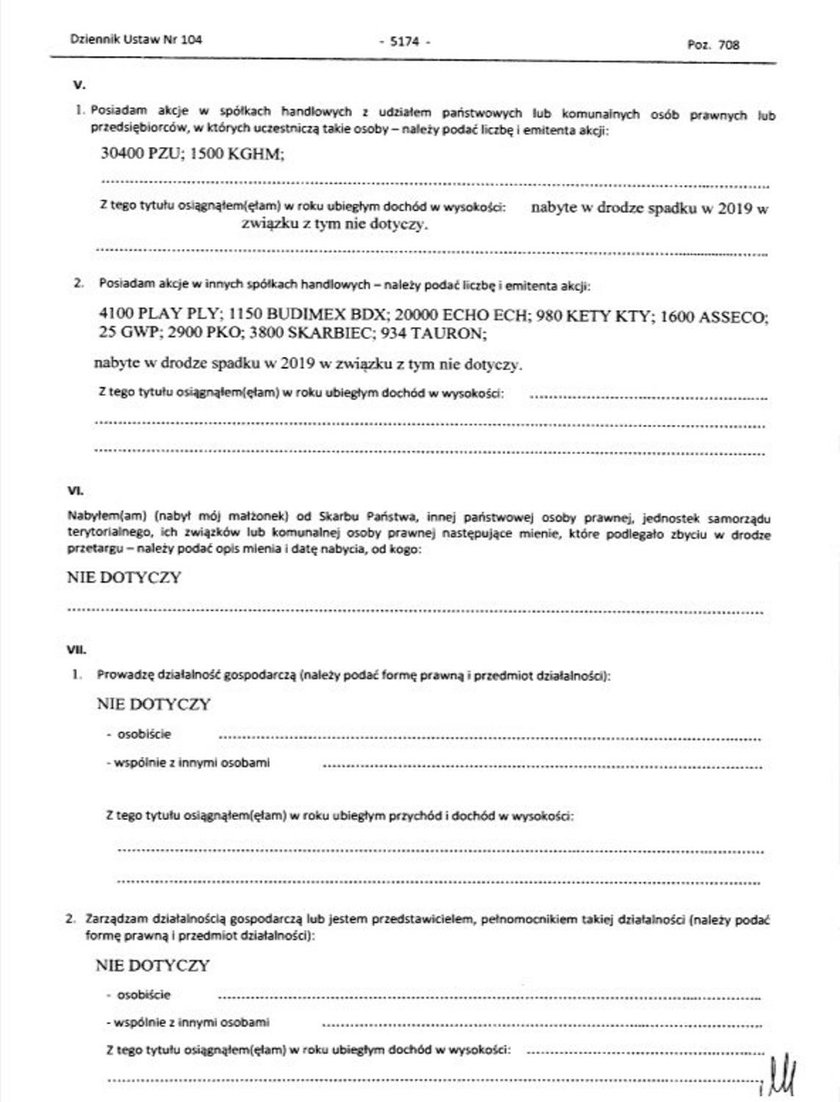 Dziennik Ustaw Nr 104 - 5174 - Poz. 708

V.

1. Posiadam akcje w spółkach handlowych z udziałem państwowych lub komunalnych osób prawnych lub przedsiębiorców, w których uczestniczą takie osoby – należy podać liczbę i emitenta akcji:

30400 PZU; 1500 KGHM;

Z tego tytułu osiągnąłem(ęłam) w roku ubiegłym dochód w wysokości: nabyte w drodze spadku w 2019 w związku z tym nie dotyczy.

2. Posiadam akcje w innych spółkach handlowych – należy podać liczbę i emitenta akcji:

4100 PLAY PLY; 1150 BUDIMEX BDX; 20000 ECHO ECH; 980 KETY KTY; 1600 ASSECO; 25 GWP; 2900 PKO; 3800 SKARBIEC; 934 TAURON;

nabyte w drodze spadku w 2019 w związku z tym nie dotyczy.

Z tego tytułu osiągnąłem(ęłam) w roku ubiegłym dochód w wysokości:

VI.

Nabyłem(am) (nabył mój małżonek) od Skarbu Państwa, innej państwowej osoby prawnej, jednostek samorządu terytorialnego, ich związków lub komunalnej osoby prawnej następujące mienie, które podlegało zbyciu w drodze przetargu – należy podać opis mienia i datę nabycia, od kogo:

NIE DOTYCZY

VII.

1. Prowadzę działalność gospodarczą (należy podać formę prawną i przedmiot działalności):

NIE DOTYCZY

- osobiście

- wspólnie z innymi osobami

Z tego tytułu osiągnąłem(ęłam) w roku ubiegłym przychód i dochód w wysokości:

2. Zarządzam działalnością gospodarczą lub jestem przedstawicielem, pełnomocnikiem takiej działalności (należy podać formę prawną i przedmiot działalności):

NIE DOTYCZY

- osobiście

- wspólnie z innymi osobami

Z tego tytułu osiągnąłem(ęłam) w roku ubiegłym dochód w wysokości: